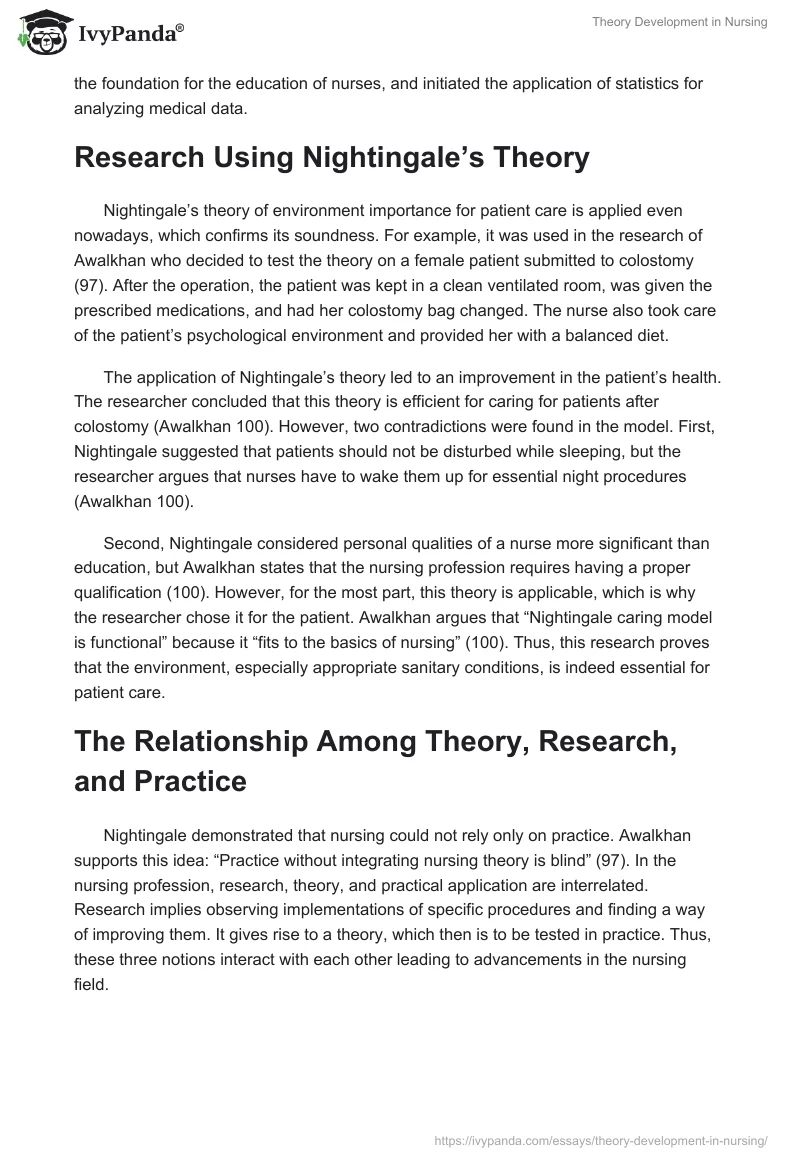 IvyPanda®

Theory Development in Nursing

the foundation for the education of nurses, and initiated the application of statistics for analyzing medical data.

Research Using Nightingale's Theory

Nightingale's theory of environment importance for patient care is applied even nowadays, which confirms its soundness. For example, it was used in the research of Awalkhan who decided to test the theory on a female patient submitted to colostomy (97). After the operation, the patient was kept in a clean ventilated room, was given the prescribed medications, and had her colostomy bag changed. The nurse also took care of the patient's psychological environment and provided her with a balanced diet.

The application of Nightingale's theory led to an improvement in the patient's health. The researcher concluded that this theory is efficient for caring for patients after colostomy (Awalkhan 100). However, two contradictions were found in the model. First, Nightingale suggested that patients should not be disturbed while sleeping, but the researcher argues that nurses have to wake them up for essential night procedures (Awalkhan 100).

Second, Nightingale considered personal qualities of a nurse more significant than education, but Awalkhan states that the nursing profession requires having a proper qualification (100). However, for the most part, this theory is applicable, which is why the researcher chose it for the patient. Awalkhan argues that "Nightingale caring model is functional" because it "fits to the basics of nursing" (100). Thus, this research proves that the environment, especially appropriate sanitary conditions, is indeed essential for patient care.

The Relationship Among Theory, Research, and Practice

Nightingale demonstrated that nursing could not rely only on practice. Awalkhan supports this idea: "Practice without integrating nursing theory is blind" (97). In the nursing profession, research, theory, and practical application are interrelated. Research implies observing implementations of specific procedures and finding a way of improving them. It gives rise to a theory, which then is to be tested in practice. Thus, these three notions interact with each other leading to advancements in the nursing field.

https://ivypanda.com/essays/theory-development-in-nursing/